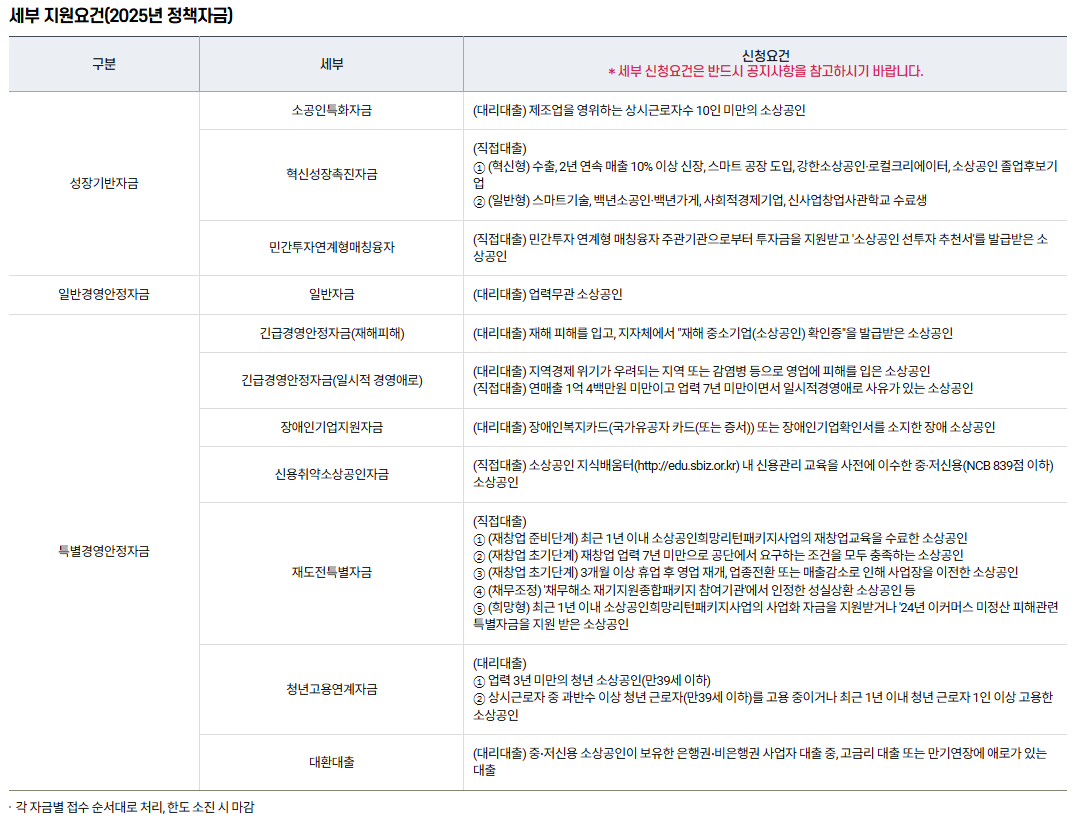 세부 지원요건(2025년 정책자금)

| 구분 | 세부 | 신청요건 * 세부 신청요건은 반드시 공지사항을 참고하시기 바랍니다. |
|---|---|---|
| 성장기반자금 | 소공인특화자금 | (대리대출) 제조업을 영위하는 상시근로자수 10인 미만의 소상공인 |
| | 혁신성장촉진자금 | (직접대출) ① (혁신형) 수출, 2년 연속 매출 10% 이상 신장, 스마트 공장 도입, 강한소상공인·로컬크리에이터, 소상공인 졸업후보기업 ② (일반형) 스마트기술, 백년소공인·백년가게, 사회적경제기업, 신사업창업사관학교 수료생 |
| | 민간투자연계형매칭융자 | (직접대출) 민간투자 연계형 매칭융자 주관기관으로부터 투자금을 지원받고 '소상공인 선투자 추천서'를 발급받은 소상공인 |
| 일반경영안정자금 | 일반자금 | (대리대출) 업력무관 소상공인 |
| 특별경영안정자금 | 긴급경영안정자금(재해피해) | (대리대출) 재해 피해를 입고, 지자체에서 "재해 중소기업(소상공인) 확인증"을 발급받은 소상공인 |
| | 긴급경영안정자금(일시적 경영애로) | (대리대출) 지역경제 위기가 우려되는 지역 또는 감염병 등으로 영업에 피해를 입은 소상공인 (직접대출) 연매출 1억 4백만원 미만이고 업력 7년 미만이면서 일시적경영애로 사유가 있는 소상공인 |
| | 장애인기업지원자금 | (대리대출) 장애인복지카드(국가유공자 카드(또는 증서)) 또는 장애인기업확인서를 소지한 장애 소상공인 |
| | 신용취약소상공인자금 | (직접대출) 소상공인 지식배움터(http://edu.sbiz.or.kr) 내 신용관리 교육을 사전에 이수한 중·저신용(NCB 839점 이하) 소상공인 |
| | 재도전특별자금 | (직접대출) ① (재창업 준비단계) 최근 1년 이내 소상공인희망리턴패키지사업의 재창업교육을 수료한 소상공인 ② (재창업 초기단계) 재창업 업력 7년 미만으로 공단에서 요구하는 조건을 모두 충족하는 소상공인 ③ (재창업 초기단계) 3개월 이상 휴업 후 영업 재개, 업종전환 또는 매출감소로 인해 사업장을 이전한 소상공인 ④ (채무조정) '채무해소 재기지원종합패키지 참여기관'에서 인정한 성실상환 소상공인 등 ⑤ (희망형) 최근 1년 이내 소상공인희망리턴패키지사업의 사업화 자금을 지원받거나 '24년 이커머스 미정산 피해관련 특별자금을 지원 받은 소상공인 |
| | 청년고용연계자금 | (대리대출) ① 업력 3년 미만의 청년 소상공인(만39세 이하) ② 상시근로자 중 과반수 이상 청년 근로자(만39세 이하)를 고용 중이거나 최근 1년 이내 청년 근로자 1인 이상 고용한 소상공인 |
| | 대환대출 | (대리대출) 중·저신용 소상공인이 보유한 은행권·비은행권 사업자 대출 중, 고금리 대출 또는 만기연장에 애로가 있는 대출 |

· 각 자금별 접수 순서대로 처리, 한도 소진 시 마감